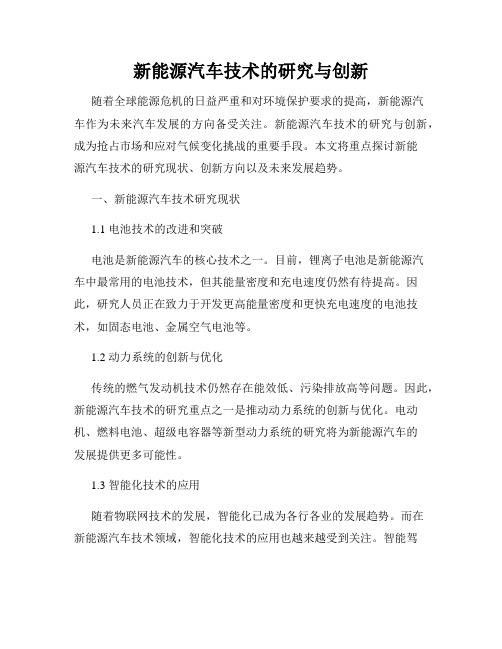 新能源汽车技术的研究与创新

随着全球能源危机的日益严重和对环境保护要求的提高，新能源汽车作为未来汽车发展的方向备受关注。新能源汽车技术的研究与创新，成为抢占市场和应对气候变化挑战的重要手段。本文将重点探讨新能源汽车技术的研究现状、创新方向以及未来发展趋势。

一、新能源汽车技术研究现状

1.1 电池技术的改进和突破

电池是新能源汽车的核心技术之一。目前，锂离子电池是新能源汽车中最常用的电池技术，但其能量密度和充电速度仍然有待提高。因此，研究人员正在致力于开发更高能量密度和更快充电速度的电池技术，如固态电池、金属空气电池等。

1.2 动力系统的创新与优化

传统的燃气发动机技术仍然存在能效低、污染排放高等问题。因此，新能源汽车技术的研究重点之一是推动动力系统的创新与优化。电动机、燃料电池、超级电容器等新型动力系统的研究将为新能源汽车的发展提供更多可能性。

1.3 智能化技术的应用

随着物联网技术的发展，智能化已成为各行各业的发展趋势。而在新能源汽车技术领域，智能化技术的应用也越来越受到关注。智能驾